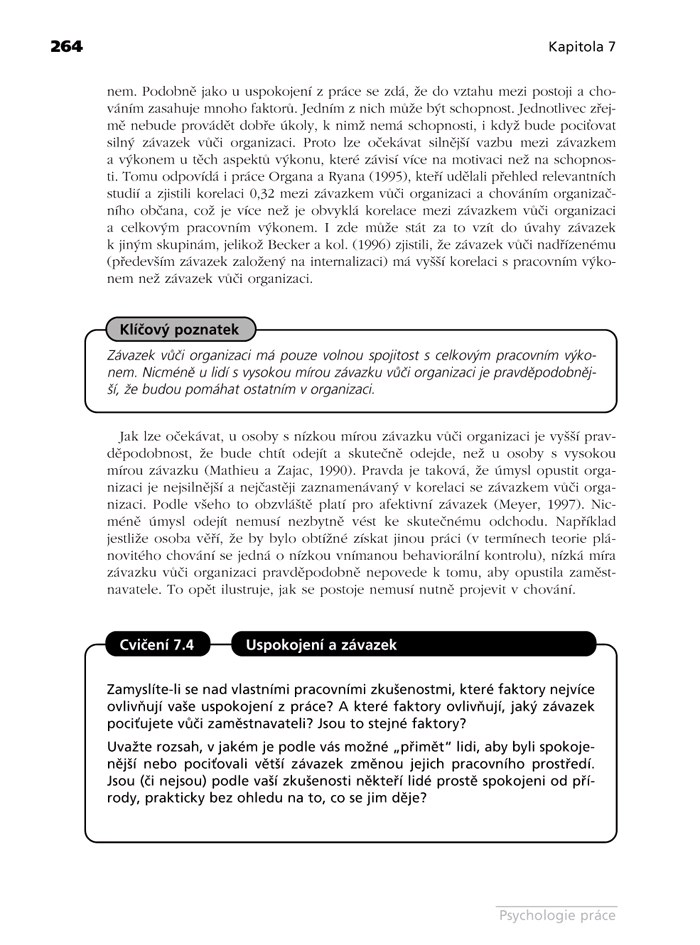 264

Kapitola 7

nem. Podobně jako u uspokojení z práce se zdá, že do vztahu mezi postoji a chováním zasahuje mnoho faktorů. Jedním z nich může být schopnost. Jednotlivec zřejmě nebude provádět dobře úkoly, k nimž nemá schopnosti, i když bude pociťovat silný závazek vůči organizaci. Proto lze očekávat silnější vazbu mezi závazkem a výkonem u těch aspektů výkonu, které závisí více na motivaci než na schopnosti. Tomu odpovídá i práce Organa a Ryana (1995), kteří udělali přehled relevantních studií a zjistili korelaci 0,32 mezi závazkem vůči organizaci a chováním organizačního občana, což je více než je obvyklá korelace mezi závazkem vůči organizaci a celkovým pracovním výkonem. I zde může stát za to vzít do úvahy závazek k jiným skupinám, jelikož Becker a kol. (1996) zjistili, že závazek vůči nadřízenému (především závazek založený na internalizaci) má vyšší korelaci s pracovním výkonem než závazek vůči organizaci.

Klíčový poznatek

Závazek vůči organizaci má pouze volnou spojitost s celkovým pracovním výkonem. Nicméně u lidí s vysokou mírou závazku vůči organizaci je pravděpodobnější, že budou pomáhat ostatním v organizaci.

Jak lze očekávat, u osoby s nízkou mírou závazku vůči organizaci je vyšší pravděpodobnost, že bude chtít odejít a skutečně odejde, než u osoby s vysokou mírou závazku (Mathieu a Zajac, 1990). Pravda je taková, že úmysl opustit organizaci je nejsilnější a nejčastěji zaznamenávaný v korelaci se závazkem vůči organizaci. Podle všeho to obzvláště platí pro afektivní závazek (Meyer, 1997). Nicméně úmysl odejít nemusí nezbytně vést ke skutečnému odchodu. Například jestliže osoba věří, že by bylo obtížné získat jinou práci (v termínech teorie plánovitého chování se jedná o nízkou vnímanou behaviorální kontrolu), nízká míra závazku vůči organizaci pravděpodobně nepovede k tomu, aby opustila zaměstnavatele. To opět ilustruje, jak se postoje nemusí nutně projevit v chování.

Cvičení 7.4

Uspokojení a závazek

Zamyslíte-li se nad vlastními pracovními zkušenostmi, které faktory nejvíce ovlivňují vaše uspokojení z práce? A které faktory ovlivňují, jaký závazek pociťujete vůči zaměstnavateli? Jsou to stejné faktory?

Uvažte rozsah, v jakém je podle vás možné „přimět“ lidi, aby byli spokojenější nebo pociťovali větší závazek změnou jejich pracovního prostředí. Jsou (či nejsou) podle vaší zkušenosti někteří lidé prostě spokojeni od přírody, prakticky bez ohledu na to, co se jim děje?

Psychologie práce